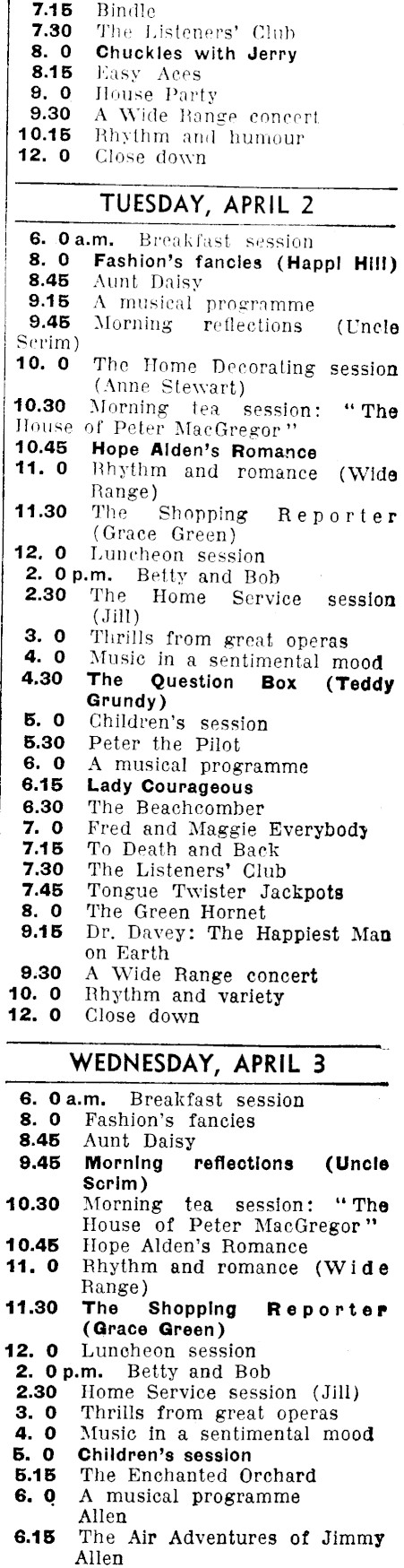 7.15 Bindle
7.30 The Listeners' Club
8. 0 Chuckles with Jerry
8.15 Easy Aces
9. 0 House Party
9.30 A Wide Range concert
10.15 Rhythm and humour
12. 0 Close down

TUESDAY, APRIL 2

6. 0 a.m. Breakfast session
8. 0 Fashion's fancies (Happi Hill)
8.45 Aunt Daisy
9.15 A musical programme
9.45 Morning reflections (Uncle Scrim)
10. 0 The Home Decorating session (Anne Stewart)
10.30 Morning tea session: "The House of Peter MacGregor"
10.45 Hope Alden's Romance
11. 0 Rhythm and romance (Wide Range)
11.30 The Shopping Reporter (Grace Green)
12. 0 Luncheon session
2. 0 p.m. Betty and Bob
2.30 The Home Service session (Jill)
3. 0 Thrills from great operas
4. 0 Music in a sentimental mood
4.30 The Question Box (Teddy Grundy)
5. 0 Children's session
5.30 Peter the Pilot
6. 0 A musical programme
6.15 Lady Courageous
6.30 The Beachcomber
7. 0 Fred and Maggie Everybody
7.15 To Death and Back
7.30 The Listeners' Club
7.45 Tongue Twister Jackpots
8. 0 The Green Hornet
9.15 Dr. Davey: The Happiest Man on Earth
9.30 A Wide Range concert
10. 0 Rhythm and variety
12. 0 Close down

WEDNESDAY, APRIL 3

6. 0 a.m. Breakfast session
8. 0 Fashion's fancies
8.45 Aunt Daisy
9.45 Morning reflections (Uncle Scrim)
10.30 Morning tea session: "The House of Peter MacGregor"
10.45 Hope Alden's Romance
11. 0 Rhythm and romance (Wide Range)
11.30 The Shopping Reporter (Grace Green)
12. 0 Luncheon session
2. 0 p.m. Betty and Bob
2.30 Home Service session (Jill)
3. 0 Thrills from great operas
4. 0 Music in a sentimental mood
5. 0 Children's session
5.15 The Enchanted Orchard
6. 0 A musical programme Allen
6.15 The Air Adventures of Jimmy Allen